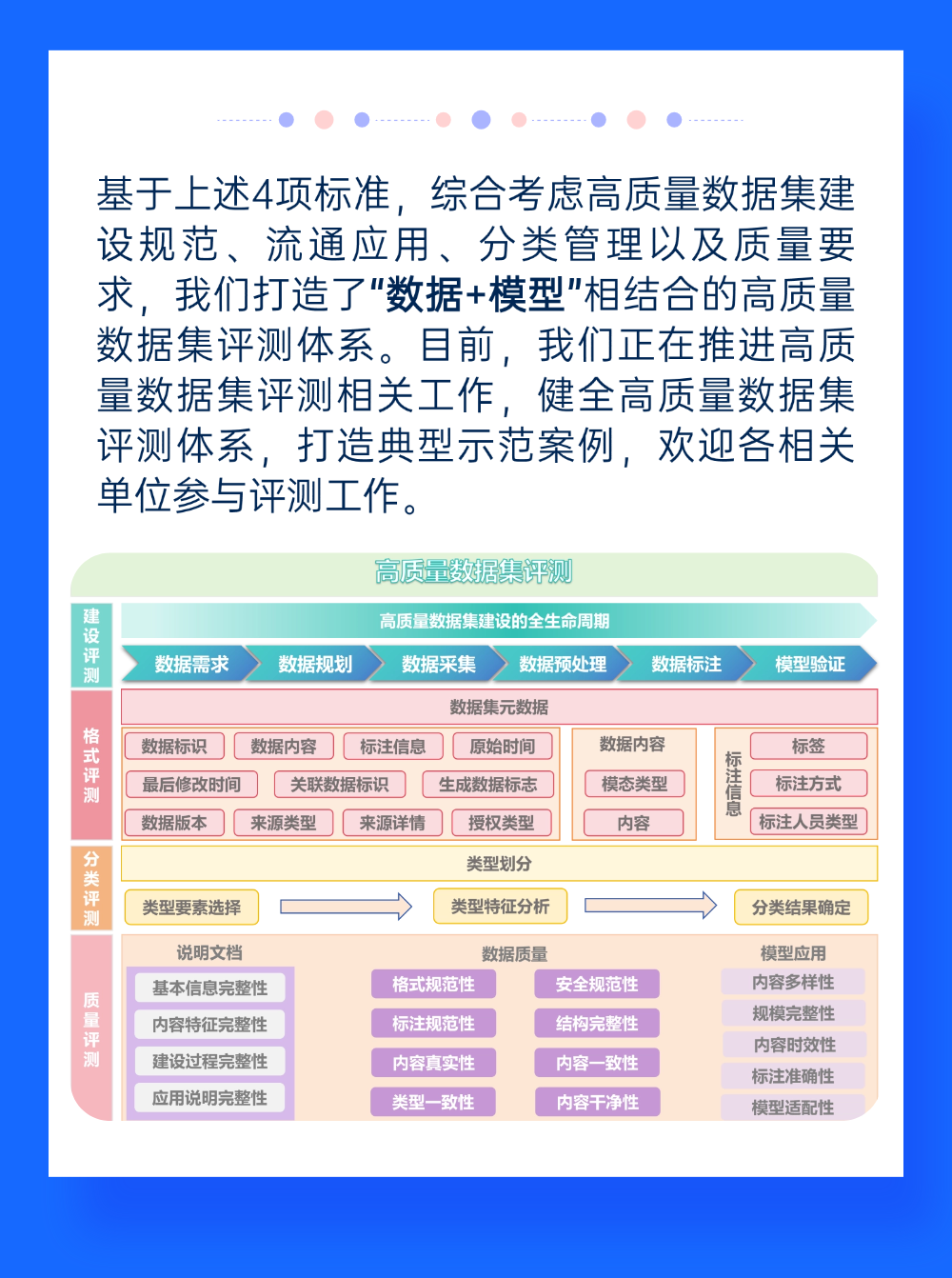 基于上述4项标准，综合考虑高质量数据集建设规范、流通应用、分类管理以及质量要求，我们打造了“数据+模型”相结合的高质量数据集评测体系。目前，我们正在推进高质量数据集评测相关工作，健全高质量数据集评测体系，打造典型示范案例，欢迎各相关单位参与评测工作。

高质量数据集评测

建设评测

高质量数据集建设的全生命周期

数据需求 数据规划 数据采集 数据预处理 数据标注 模型验证

格式评测

数据集元数据

数据标识 数据内容 标注信息 原始时间
最后修改时间 关联数据标识 生成数据标志
数据版本 来源类型 来源详情 授权类型

数据内容
模态类型
内容

标注信息
标签
标注方式
标注人员类型

分类评测

类型划分

类型要素选择 类型特征分析 分类结果确定

质量评测

说明文档
基本信息完整性
内容特征完整性
建设过程完整性
应用说明完整性

数据质量
格式规范性 安全规范性
标注规范性 结构完整性
内容真实性 内容一致性
类型一致性 内容干净性

模型应用
内容多样性
规模完整性
内容时效性
标注准确性
模型适配性